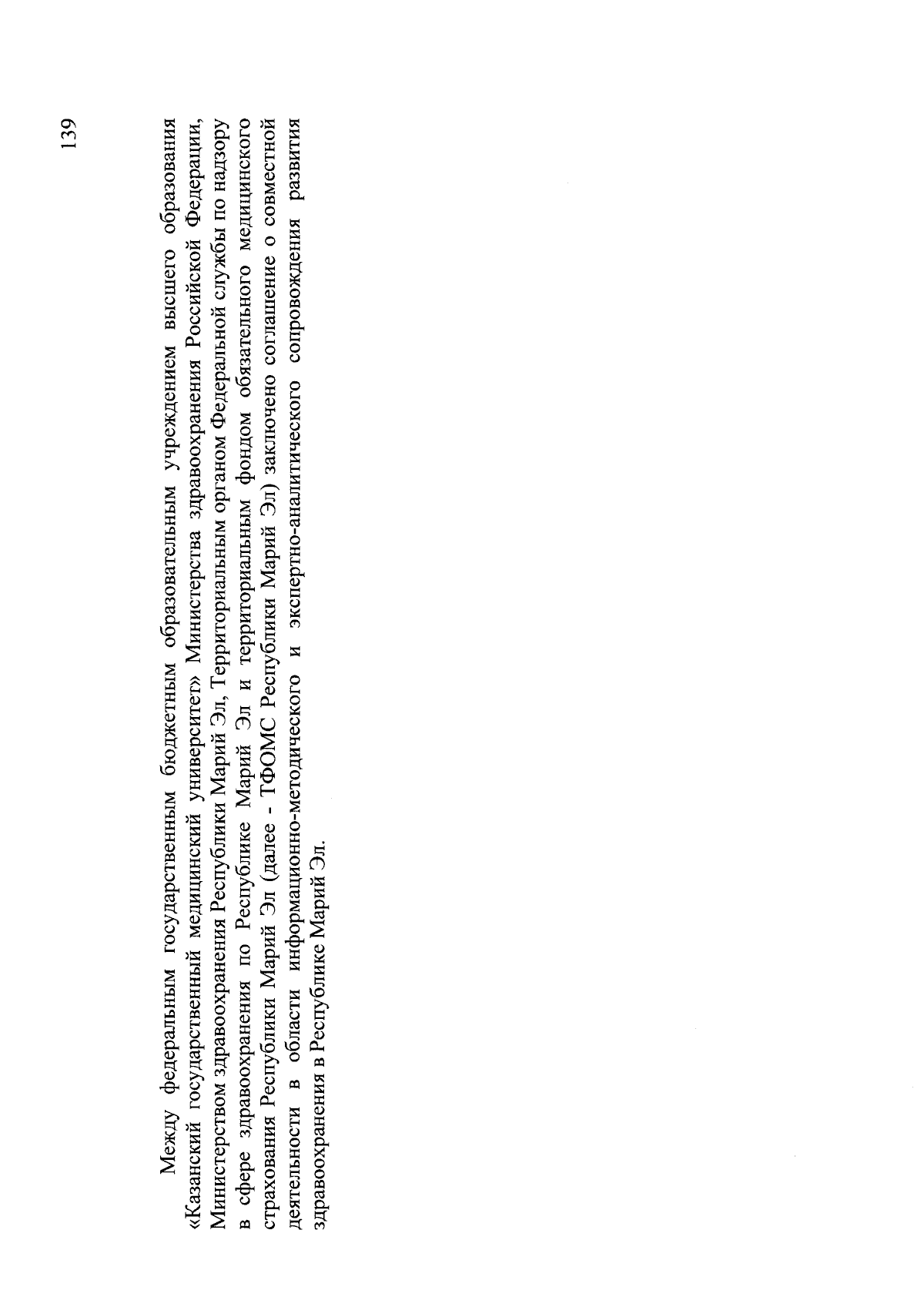 139

Между федеральным государственным бюджетным образовательным учреждением высшего образования «Казанский государственный медицинский университет» Министерства здравоохранения Российской Федерации, Министерством здравоохранения Республики Марий Эл, Территориальным органом Федеральной службы по надзору в сфере здравоохранения по Республике Марий Эл и территориальным фондом обязательного медицинского страхования Республики Марий Эл (далее - ТФОМС Республики Марий Эл) заключено соглашение о совместной деятельности в области информационно-методического и экспертно-аналитического сопровождения развития здравоохранения в Республике Марий Эл.